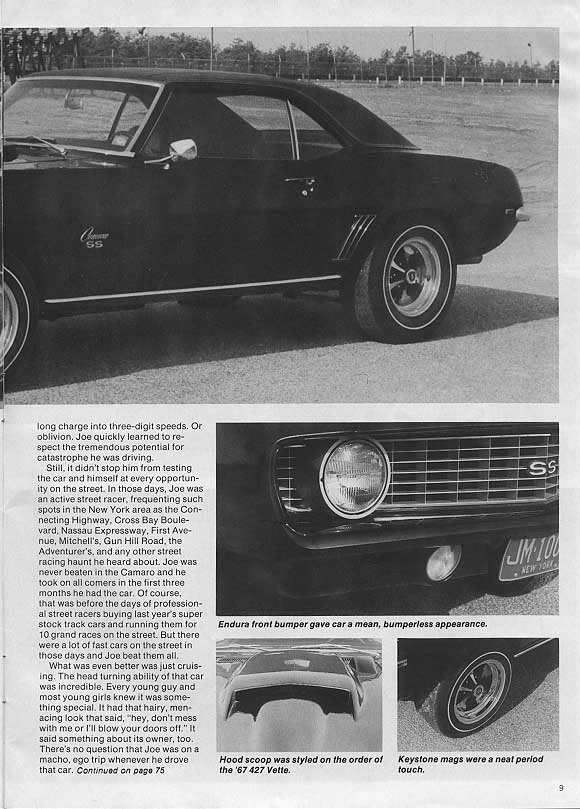 Camaro SS

long charge into three-digit speeds. Or oblivion. Joe quickly learned to respect the tremendous potential for catastrophe he was driving.

Still, it didn't stop him from testing the car and himself at every opportunity on the street. In those days, Joe was an active street racer, frequenting such spots in the New York area as the Connecting Highway, Cross Bay Boulevard, Nassau Expressway, First Avenue, Mitchell's, Gun Hill Road, the Adventurer's, and any other street racing haunt he heard about. Joe was never beaten in the Camaro and he took on all comers in the first three months he had the car. Of course, that was before the days of professional street racers buying last year's super stock track cars and running them for 10 grand races on the street. But there were a lot of fast cars on the street in those days and Joe beat them all.

What was even better was just cruising. The head turning ability of that car was incredible. Every young guy and most young girls knew it was something special. It had that hairy, menacing look that said, "hey, don't mess with me or I'll blow your doors off." It said something about its owner, too. There's no question that Joe was on a macho, ego trip whenever he drove that car. Continued on page 75

SS

JM·100
NEW YORK

Endura front bumper gave car a mean, bumperless appearance.

Hood scoop was styled on the order of the '67 427 Vette.

Keystone mags were a neat period touch.

9